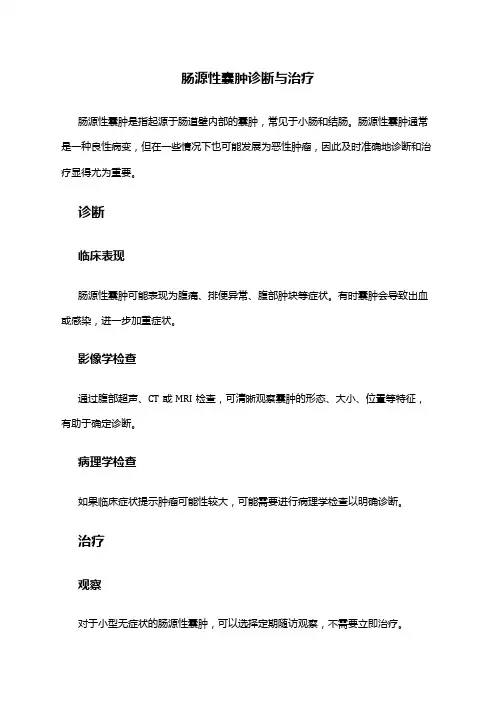 肠源性囊肿诊断与治疗

肠源性囊肿是指起源于肠道壁内部的囊肿，常见于小肠和结肠。肠源性囊肿通常是一种良性病变，但在一些情况下也可能发展为恶性肿瘤，因此及时准确地诊断和治疗显得尤为重要。

诊断

临床表现

肠源性囊肿可能表现为腹痛、排便异常、腹部肿块等症状。有时囊肿会导致出血或感染，进一步加重症状。

影像学检查

通过腹部超声、CT 或 MRI 检查，可清晰观察囊肿的形态、大小、位置等特征，有助于确定诊断。

病理学检查

如果临床症状提示肿瘤可能性较大，可能需要进行病理学检查以明确诊断。

治疗

观察

对于小型无症状的肠源性囊肿，可以选择定期随访观察，不需要立即治疗。